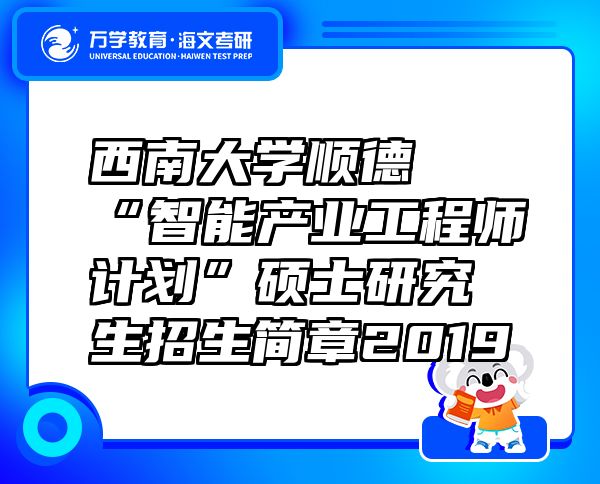 万学教育·海文考研
UNIVERSAL EDUCATION·HAIWEN TEST PREP

西南大学顺德“智能产业工程师计划”硕士研究生招生简章2019